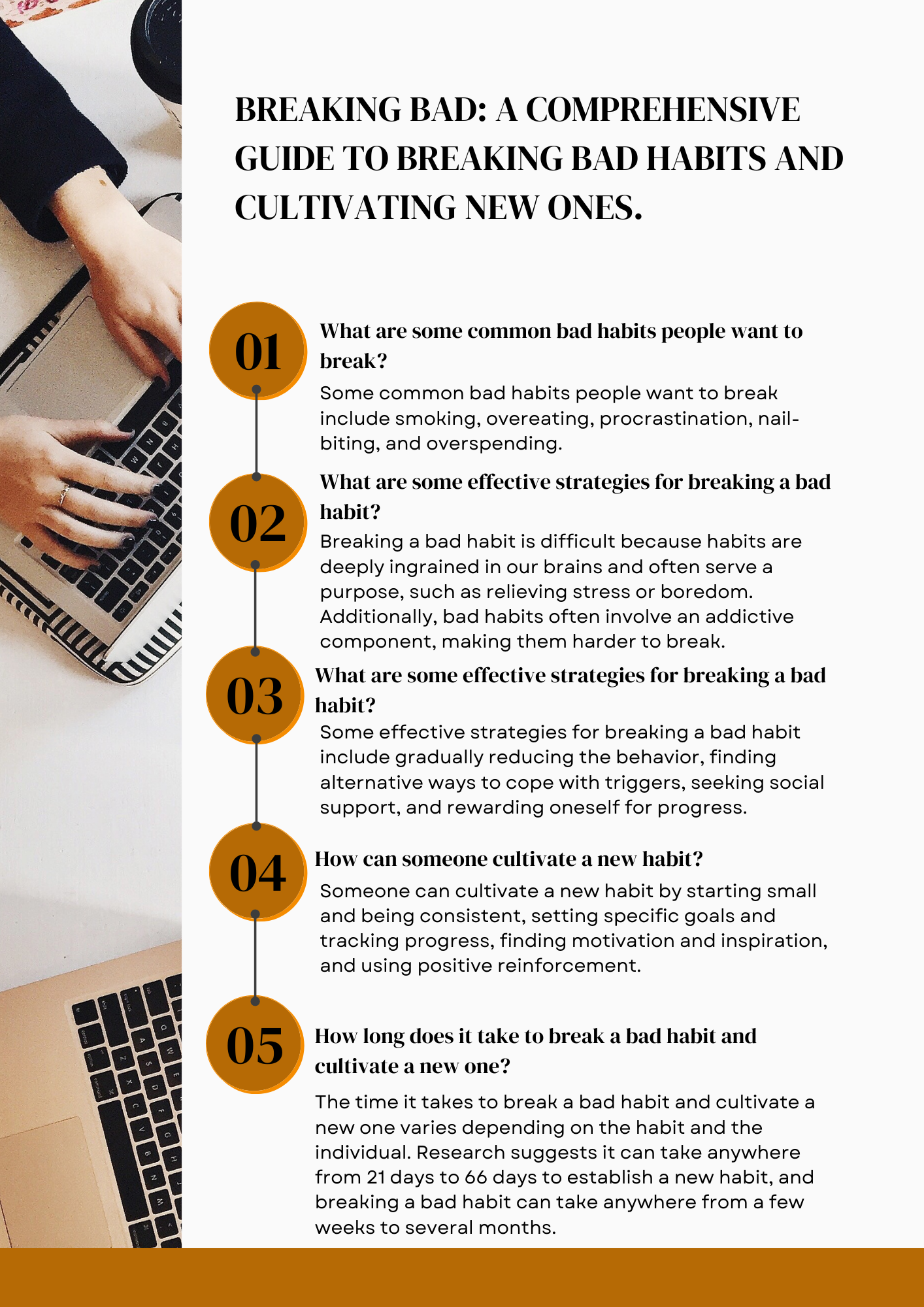 BREAKING BAD: A COMPREHENSIVE GUIDE TO BREAKING BAD HABITS AND CULTIVATING NEW ONES.

01

What are some common bad habits people want to break?

Some common bad habits people want to break include smoking, overeating, procrastination, nail-biting, and overspending.

02

What are some effective strategies for breaking a bad habit?

Breaking a bad habit is difficult because habits are deeply ingrained in our brains and often serve a purpose, such as relieving stress or boredom. Additionally, bad habits often involve an addictive component, making them harder to break.

03

What are some effective strategies for breaking a bad habit?

Some effective strategies for breaking a bad habit include gradually reducing the behavior, finding alternative ways to cope with triggers, seeking social support, and rewarding oneself for progress.

04

How can someone cultivate a new habit?

Someone can cultivate a new habit by starting small and being consistent, setting specific goals and tracking progress, finding motivation and inspiration, and using positive reinforcement.

05

How long does it take to break a bad habit and cultivate a new one?

The time it takes to break a bad habit and cultivate a new one varies depending on the habit and the individual. Research suggests it can take anywhere from 21 days to 66 days to establish a new habit, and breaking a bad habit can take anywhere from a few weeks to several months.